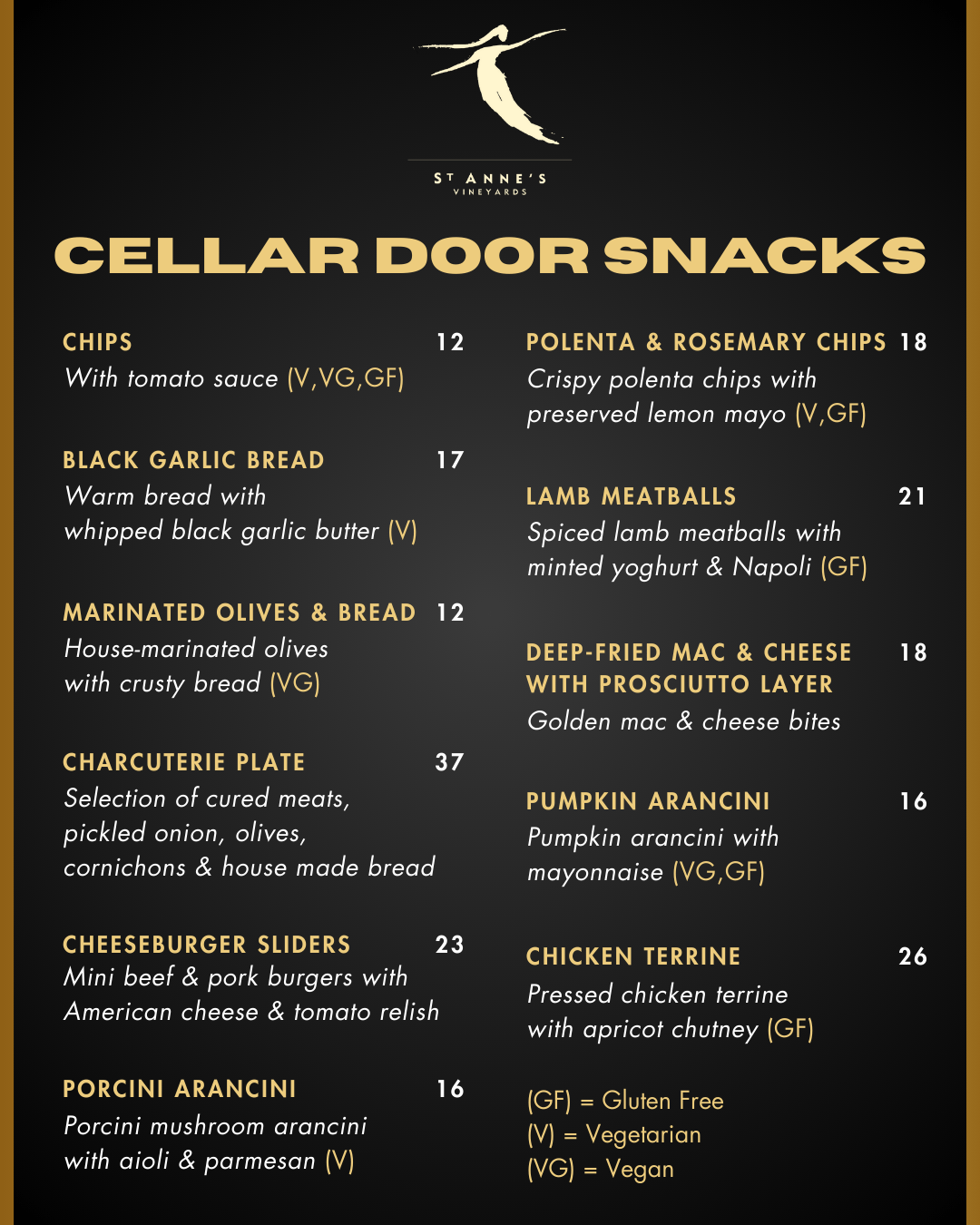 ST ANNE'S
VINEYARDS

CELLAR DOOR SNACKS

CHIPS 12
With tomato sauce (V,VG,GF)

BLACK GARLIC BREAD 17
Warm bread with whipped black garlic butter (V)

MARINATED OLIVES & BREAD 12
House-marinated olives with crusty bread (VG)

CHARCUTERIE PLATE 37
Selection of cured meats, pickled onion, olives, cornichons & house made bread

CHEESEBURGER SLIDERS 23
Mini beef & pork burgers with American cheese & tomato relish

PORCINI ARANCINI 16
Porcini mushroom arancini with aioli & parmesan (V)

POLENTA & ROSEMARY CHIPS 18
Crispy polenta chips with preserved lemon mayo (V,GF)

LAMB MEATBALLS 21
Spiced lamb meatballs with minted yoghurt & Napoli (GF)

DEEP-FRIED MAC & CHEESE WITH PROSCIUTTO LAYER 18
Golden mac & cheese bites

PUMPKIN ARANCINI 16
Pumpkin arancini with mayonnaise (VG,GF)

CHICKEN TERRINE 26
Pressed chicken terrine with apricot chutney (GF)

(GF) = Gluten Free
(V) = Vegetarian
(VG) = Vegan